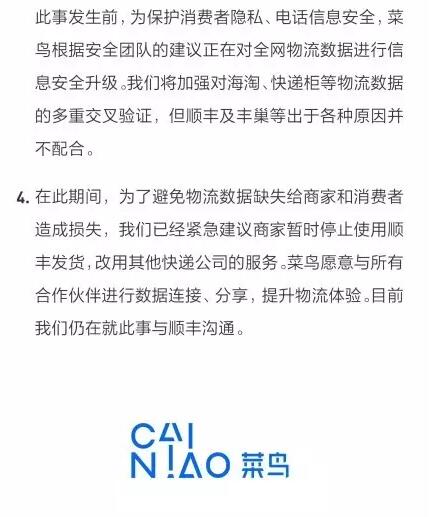 此事发生前，为保护消费者隐私、电话信息安全，菜鸟根据安全团队的建议正在对全网物流数据进行信息安全升级。我们将加强对海淘、快递柜等物流数据的多重交叉验证，但顺丰及丰巢等出于各种原因并不配合。

4. 在此期间，为了避免物流数据缺失给商家和消费者造成损失，我们已经紧急建议商家暂时停止使用顺丰发货，改用其他快递公司的服务。菜鸟愿意与所有合作伙伴进行数据连接、分享，提升物流体验。目前我们仍在就此事与顺丰沟通。

CAI NIAO 菜鸟